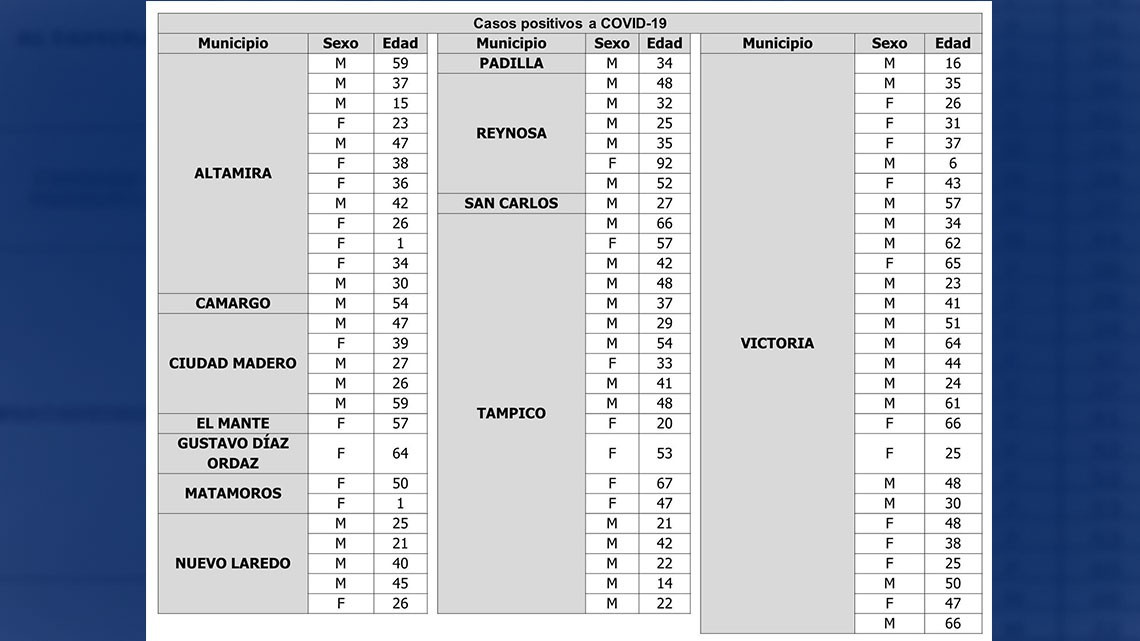 Casos positivos a COVID-19

| Municipio | Sexo | Edad |
|---|---|---|
| ALTAMIRA | M | 59 |
| | M | 37 |
| | M | 15 |
| | F | 23 |
| | M | 47 |
| | F | 38 |
| | F | 36 |
| | M | 42 |
| | F | 26 |
| | F | 1 |
| | F | 34 |
| | M | 30 |
| CAMARGO | M | 54 |
| CIUDAD MADERO | M | 47 |
| | F | 39 |
| | M | 27 |
| | M | 26 |
| | M | 59 |
| EL MANTE | F | 57 |
| GUSTAVO DÍAZ ORDAZ | F | 64 |
| MATAMOROS | F | 50 |
| | F | 1 |
| NUEVO LAREDO | M | 25 |
| | M | 21 |
| | M | 40 |
| | M | 45 |
| | F | 26 |

| Municipio | Sexo | Edad |
|---|---|---|
| PADILLA | M | 34 |
| REYNOSA | M | 48 |
| | M | 32 |
| | M | 25 |
| | M | 35 |
| | F | 92 |
| | M | 52 |
| SAN CARLOS | M | 27 |
| TAMPICO | M | 66 |
| | F | 57 |
| | M | 42 |
| | M | 48 |
| | M | 37 |
| | M | 29 |
| | M | 54 |
| | F | 33 |
| | M | 41 |
| | M | 48 |
| | F | 20 |
| | F | 53 |
| | F | 67 |
| | F | 47 |
| | M | 21 |
| | M | 42 |
| | M | 22 |
| | M | 14 |
| | M | 22 |

| Municipio | Sexo | Edad |
|---|---|---|
| VICTORIA | M | 16 |
| | M | 35 |
| | F | 26 |
| | F | 31 |
| | F | 37 |
| | M | 6 |
| | F | 43 |
| | M | 57 |
| | M | 34 |
| | M | 62 |
| | F | 65 |
| | M | 23 |
| | M | 41 |
| | M | 51 |
| | M | 64 |
| | M | 44 |
| | M | 24 |
| | M | 61 |
| | F | 66 |
| | F | 25 |
| | M | 48 |
| | M | 30 |
| | F | 48 |
| | F | 38 |
| | F | 25 |
| | M | 50 |
| | F | 47 |
| | M | 66 |